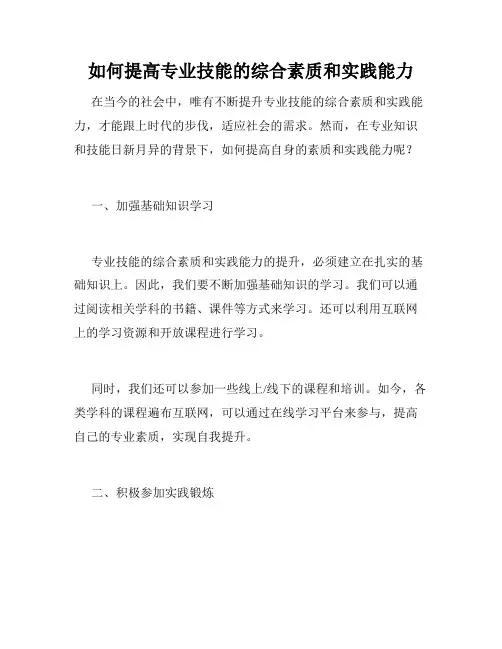 如何提高专业技能的综合素质和实践能力

在当今的社会中，唯有不断提升专业技能的综合素质和实践能力，才能跟上时代的步伐，适应社会的需求。然而，在专业知识和技能日新月异的背景下，如何提高自身的素质和实践能力呢？

一、加强基础知识学习

专业技能的综合素质和实践能力的提升，必须建立在扎实的基础知识上。因此，我们要不断加强基础知识的学习。我们可以通过阅读相关学科的书籍、课件等方式来学习。还可以利用互联网上的学习资源和开放课程进行学习。

同时，我们还可以参加一些线上/线下的课程和培训。如今，各类学科的课程遍布互联网，可以通过在线学习平台来参与，提高自己的专业素质，实现自我提升。

二、积极参加实践锻炼